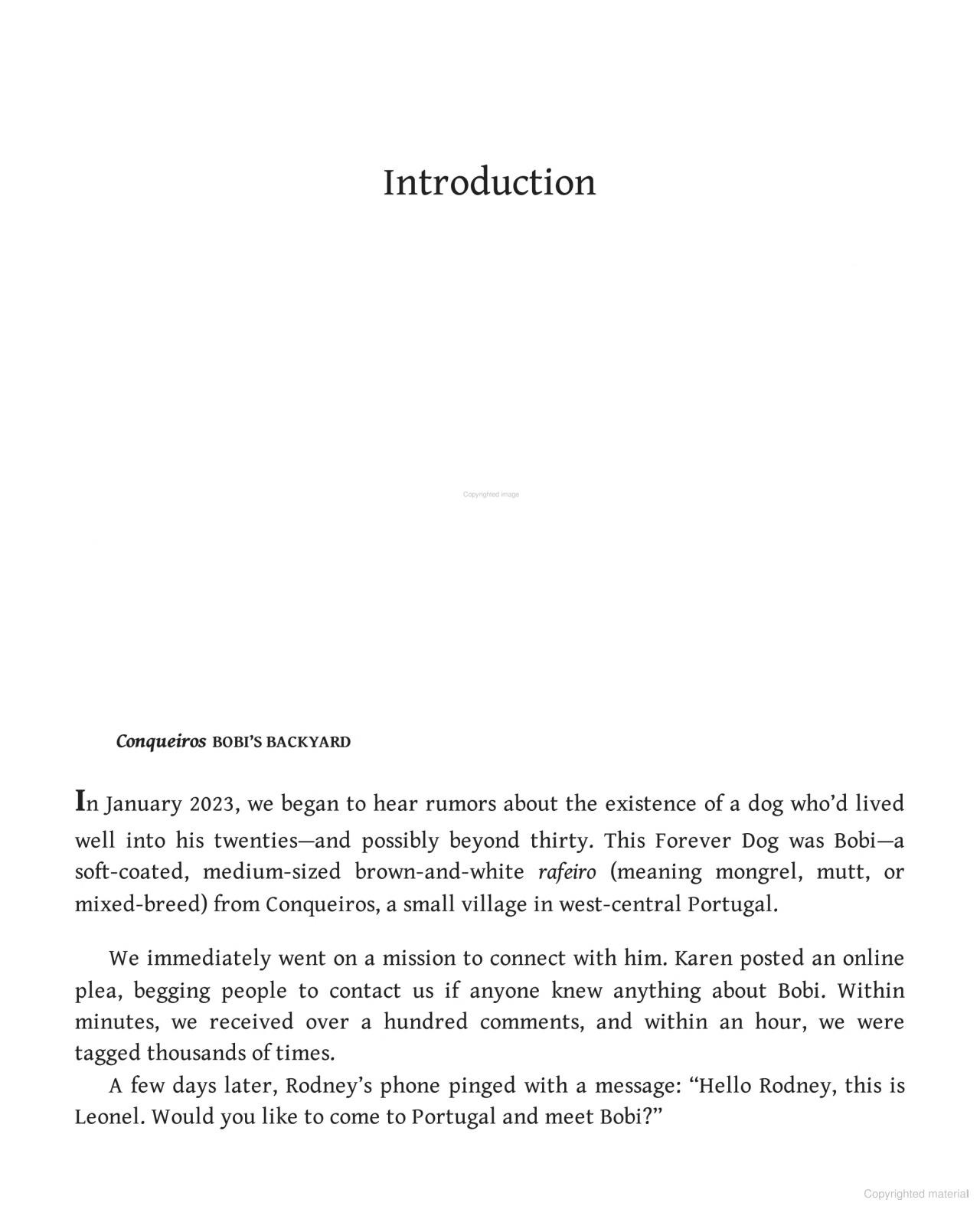 Introduction

Copyrighted image

Conqueiros BOBI'S BACKYARD

In January 2023, we began to hear rumors about the existence of a dog who'd lived well into his twenties—and possibly beyond thirty. This Forever Dog was Bobi—a soft-coated, medium-sized brown-and-white rafeiro (meaning mongrel, mutt, or mixed-breed) from Conqueiros, a small village in west-central Portugal.

We immediately went on a mission to connect with him. Karen posted an online plea, begging people to contact us if anyone knew anything about Bobi. Within minutes, we received over a hundred comments, and within an hour, we were tagged thousands of times.

A few days later, Rodney's phone pinged with a message: "Hello Rodney, this is Leonel. Would you like to come to Portugal and meet Bobi?"

Copyrighted material